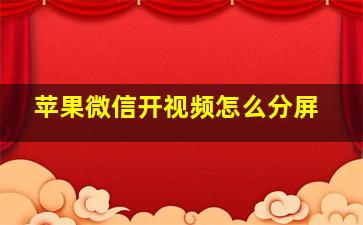 苹果微信开视频怎么分屏